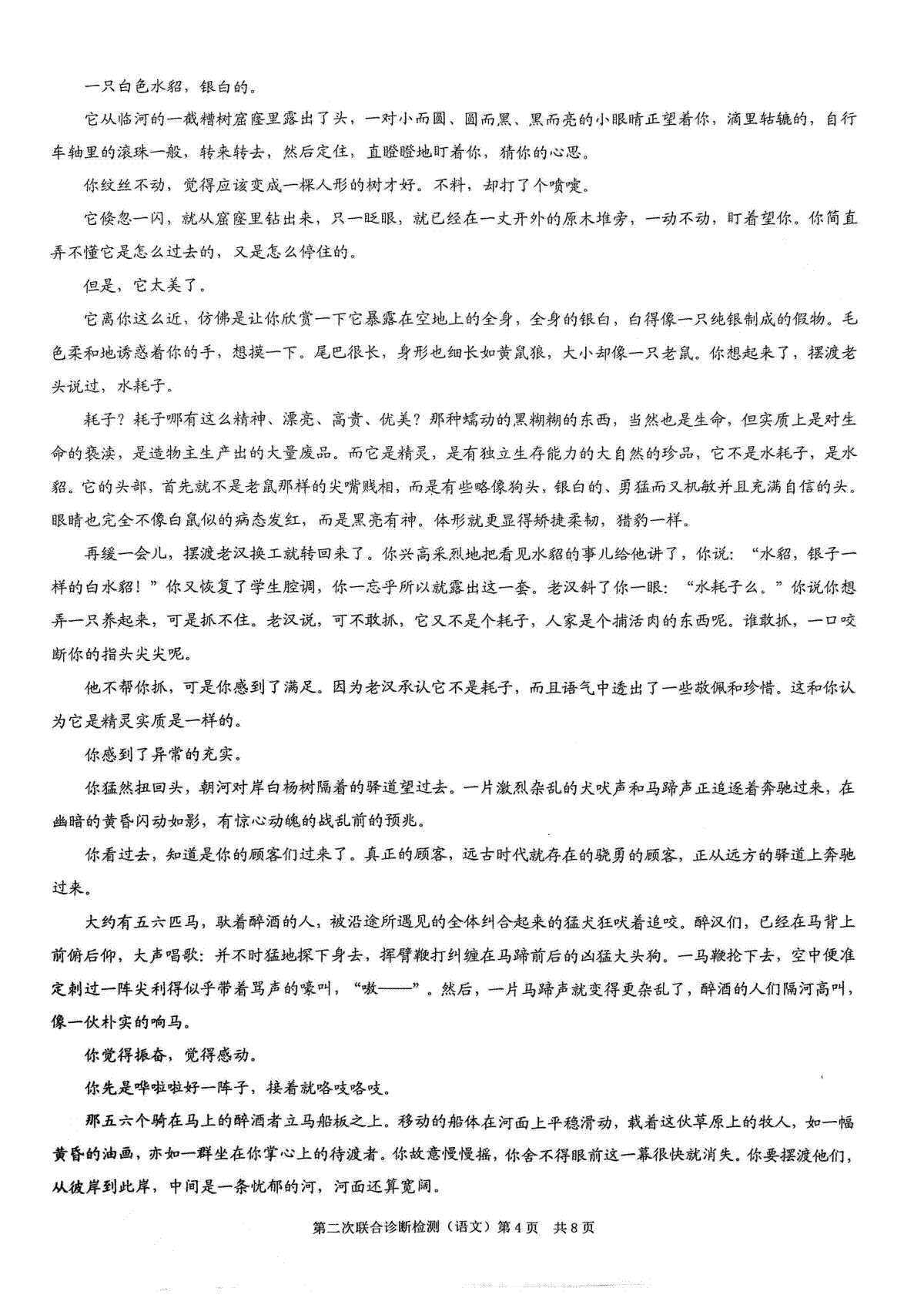 一只白色水貂，银白的。

它从临河的一截糟树窟窿里露出了头，一对小而圆、圆而黑、黑而亮的小眼睛正望着你，滴里轱辘的，自行车轴里的滚珠一般，转来转去，然后定住，直瞪瞪地盯着你，猜你的心思。

你纹丝不动，觉得应该变成一棵人形的树才好。不料，却打了个喷嚏。

它倏忽一闪，就从窟窿里钻出来，只一眨眼，就已经在一丈开外的原木堆旁，一动不动，盯着望你。你简直弄不懂它是怎么过去的，又是怎么停住的。

但是，它太美了。

它离你这么近，仿佛是让你欣赏一下它暴露在空地上的全身，全身的银白，白得像一只纯银制成的假物。毛色柔和地诱惑着你的手，想摸一下。尾巴很长，身形也细长如黄鼠狼，大小却像一只老鼠。你想起来了，摆渡老头说过，水耗子。

耗子？耗子哪有这么精神、漂亮、高贵、优美？那种蠕动的黑糊糊的东西，当然也是生命，但实质上是对生命的亵渎，是造物主生产出的大量废品。而它是精灵，是有独立生存能力的大自然的珍品，它不是水耗子，是水貂。它的头部，首先就不是老鼠那样的尖嘴贱相，而是有些略像狗头，银白的、勇猛而又机敏并且充满自信的头。眼睛也完全不像白鼠似的病态发红，而是黑亮有神。体形就更显得矫捷柔韧，猎豹一样。

再缓一会儿，摆渡老汉换工就转回来了。你兴高采烈地把看见水貂的事儿给他讲了，你说：“水貂，银子一样的白水貂！”你又恢复了学生腔调，你一忘乎所以就露出这一套。老汉斜了你一眼：“水耗子么。”你说你想弄一只养起来，可是抓不住。老汉说，可不敢抓，它又不是个耗子，人家是个捕活肉的东西呢。谁敢抓，一口咬断你的指头尖尖呢。

他不帮你抓，可是你感到了满足。因为老汉承认它不是耗子，而且语气中透出了一些敬佩和珍惜。这和你认为它是精灵实质是一样的。

你感到了异常的充实。

你猛然扭回头，朝河对岸白杨树隔着的驿道望过去。一片激烈杂乱的犬吠声和马蹄声正追逐着奔驰过来，在幽暗的黄昏闪动如影，有惊心动魄的战乱前的预兆。

你看过去，知道是你的顾客们过来了。真正的顾客，远古时代就存在的骁勇的顾客，正从远方的驿道上奔驰过来。

大约有五六匹马，驮着醉酒的人，被沿途所遇见的全体纠合起来的猛犬狂吠着追咬。醉汉们，已经在马背上前俯后仰，大声唱歌：并不时猛地探下身去，挥臂鞭打纠缠在马蹄前后的凶猛大头狗。一马鞭抡下去，空中便准定刺过一阵尖利得似乎带着骂声的嚎叫，“嗷——”。然后，一片马蹄声就变得更杂乱了，醉酒的人们隔河高叫，像一伙朴实的响马。

你觉得振奋，觉得感动。

你先是哗啦啦好一阵子，接着就咯吱咯吱。

那五六个骑在马上的醉酒者立马船板之上。移动的船体在河面上平稳滑动，载着这伙草原上的牧人，如一幅黄昏的油画，亦如一群坐在你掌心上的待渡者。你故意慢慢摇，你舍不得眼前这一幕很快就消失。你要摆渡他们，从彼岸到此岸，中间是一条忧郁的河，河面还算宽阔。

第二次联合诊断检测（语文）第4页 共8页